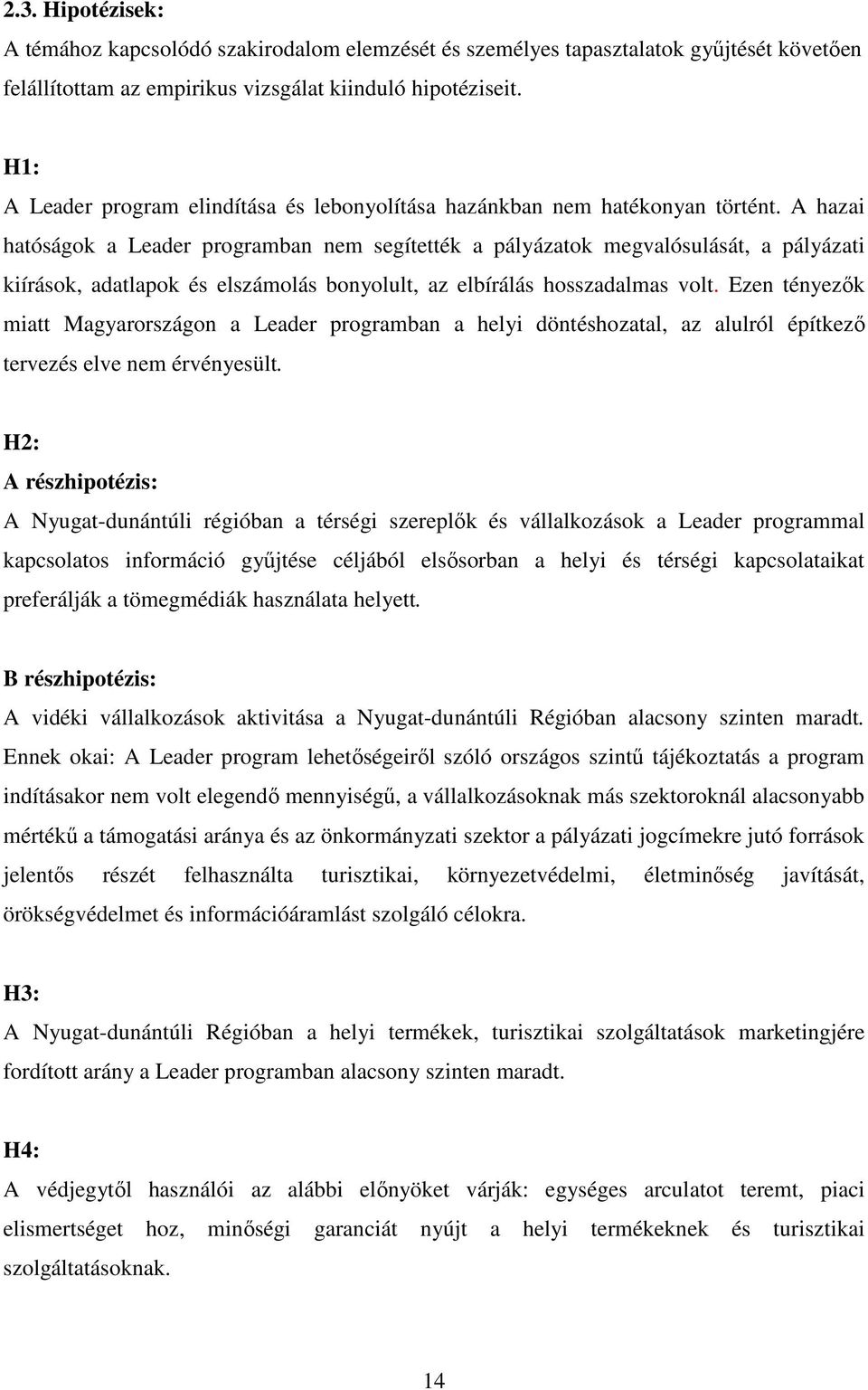 2.3. Hipotézisek:
A témához kapcsolódó szakirodalom elemzését és személyes tapasztalatok gyűjtését követően felállítottam az empirikus vizsgálat kiinduló hipotéziseit.

H1:
A Leader program elindítása és lebonyolítása hazánkban nem hatékonyan történt. A hazai hatóságok a Leader programban nem segítették a pályázatok megvalósulását, a pályázati kiírások, adatlapok és elszámolás bonyolult, az elbírálás hosszadalmas volt. Ezen tényezők miatt Magyarországon a Leader programban a helyi döntéshozatal, az alulról építkező tervezés elve nem érvényesült.

H2:
A részhipotézis:
A Nyugat-dunántúli régióban a térségi szereplők és vállalkozások a Leader programmal kapcsolatos információ gyűjtése céljából elsősorban a helyi és térségi kapcsolataikat preferálják a tömegmédiák használata helyett.

B részhipotézis:
A vidéki vállalkozások aktivitása a Nyugat-dunántúli Régióban alacsony szinten maradt. Ennek okai: A Leader program lehetőségeiről szóló országos szintű tájékoztatás a program indításakor nem volt elegendő mennyiségű, a vállalkozásoknak más szektoroknál alacsonyabb mértékű a támogatási aránya és az önkormányzati szektor a pályázati jogcímekre jutó források jelentős részét felhasználta turisztikai, környezetvédelmi, életminőség javítását, örökségvédelmet és információáramlást szolgáló célokra.

H3:
A Nyugat-dunántúli Régióban a helyi termékek, turisztikai szolgáltatások marketingjére fordított arány a Leader programban alacsony szinten maradt.

H4:
A védjegytől használói az alábbi előnyöket várják: egységes arculatot teremt, piaci elismertséget hoz, minőségi garanciát nyújt a helyi termékeknek és turisztikai szolgáltatásoknak.

14